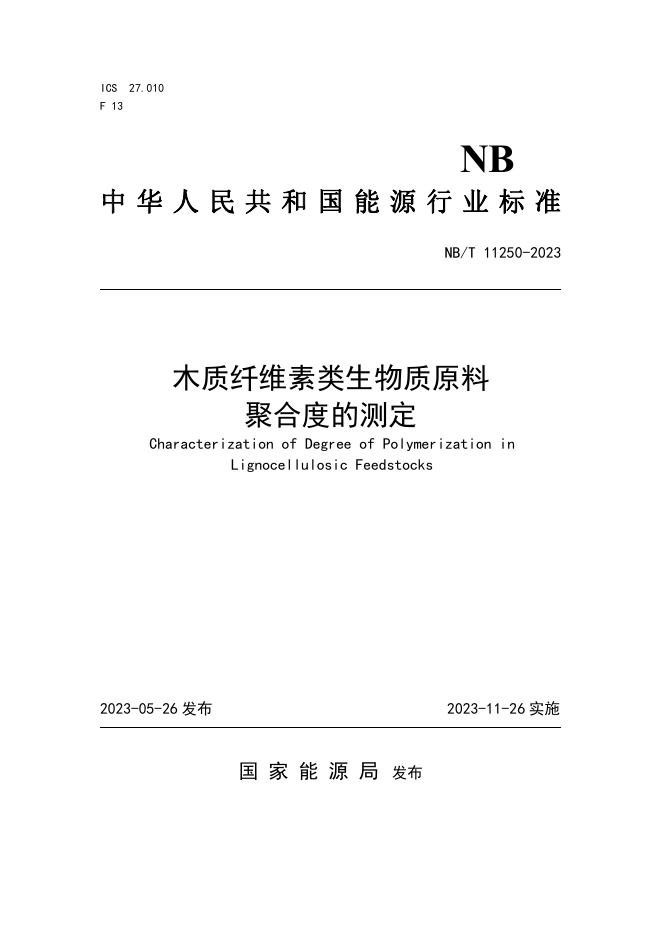 ICS 27.010
F 13

NB

中华人民共和国能源行业标准

NB/T 11250-2023

木质纤维素类生物质原料
聚合度的测定

Characterization of Degree of Polymerization in Lignocellulosic Feedstocks

2023-05-26 发布

2023-11-26 实施

国家能源局 发布